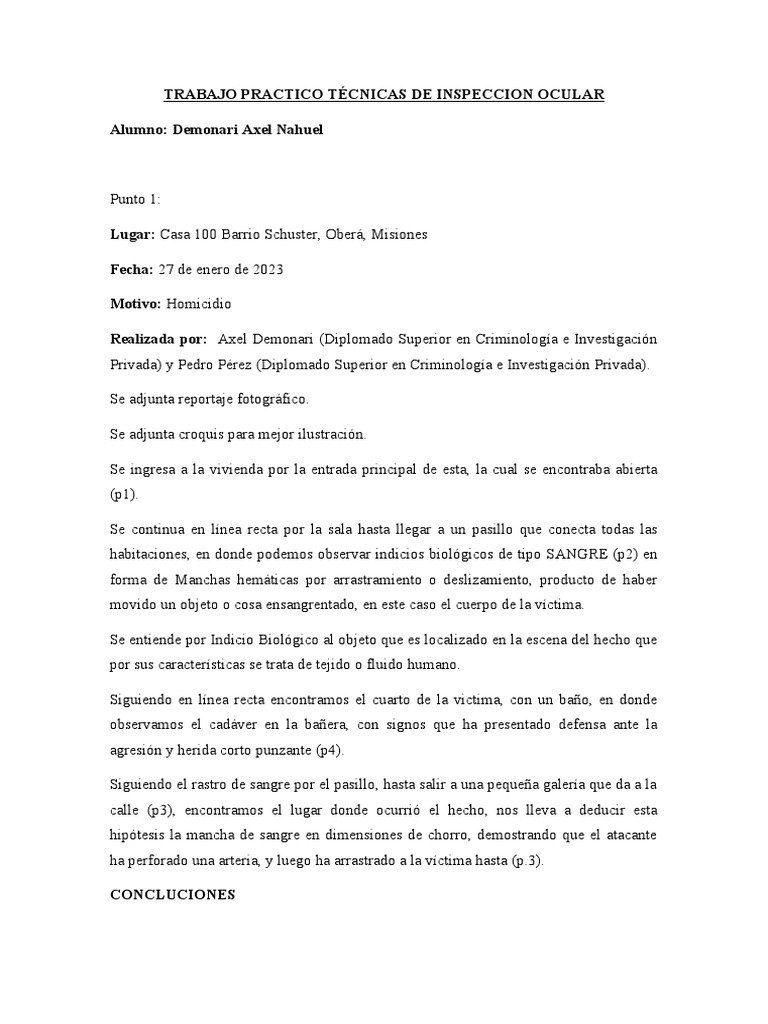 TRABAJO PRACTICO TÉCNICAS DE INSPECCION OCULAR

Alumno: Demonari Axel Nahuel

Punto 1:

Lugar: Casa 100 Barrio Schuster, Oberá, Misiones

Fecha: 27 de enero de 2023

Motivo: Homicidio

Realizada por: Axel Demonari (Diplomado Superior en Criminología e Investigación Privada) y Pedro Pérez (Diplomado Superior en Criminología e Investigación Privada).

Se adjunta reportaje fotográfico.

Se adjunta croquis para mejor ilustración.

Se ingresa a la vivienda por la entrada principal de esta, la cual se encontraba abierta (p1).

Se continua en línea recta por la sala hasta llegar a un pasillo que conecta todas las habitaciones, en donde podemos observar indicios biológicos de tipo SANGRE (p2) en forma de Manchas hemáticas por arrastramiento o deslizamiento, producto de haber movido un objeto o cosa ensangrentado, en este caso el cuerpo de la víctima.

Se entiende por Indicio Biológico al objeto que es localizado en la escena del hecho que por sus características se trata de tejido o fluido humano.

Siguiendo en línea recta encontramos el cuarto de la victima, con un baño, en donde observamos el cadáver en la bañera, con signos que ha presentado defensa ante la agresión y herida corto punzante (p4).

Siguiendo el rastro de sangre por el pasillo, hasta salir a una pequeña galería que da a la calle (p3), encontramos el lugar donde ocurrió el hecho, nos lleva a deducir esta hipótesis la mancha de sangre en dimensiones de chorro, demostrando que el atacante ha perforado una arteria, y luego ha arrastrado a la víctima hasta (p.3).

CONCLUCIONES